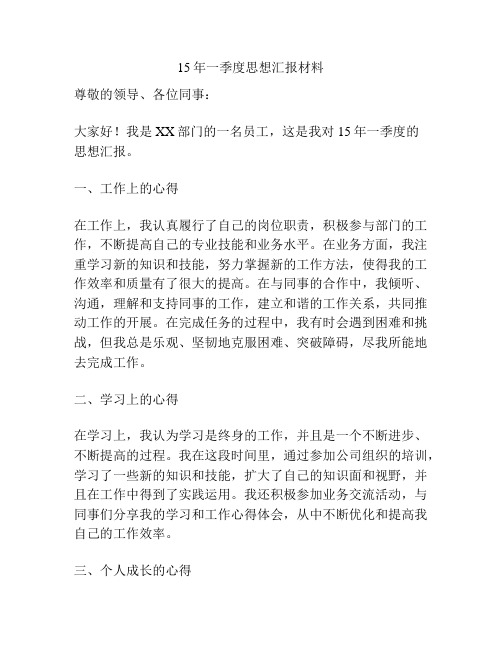 15 年一季度思想汇报材料

尊敬的领导、各位同事：

大家好！我是 XX 部门的一名员工，这是我对 15 年一季度的思想汇报。

一、工作上的心得

在工作上，我认真履行了自己的岗位职责，积极参与部门的工作，不断提高自己的专业技能和业务水平。在业务方面，我注重学习新的知识和技能，努力掌握新的工作方法，使得我的工作效率和质量有了很大的提高。在与同事的合作中，我倾听、沟通，理解和支持同事的工作，建立和谐的工作关系，共同推动工作的开展。在完成任务的过程中，我有时会遇到困难和挑战，但我总是乐观、坚韧地克服困难、突破障碍，尽我所能地去完成工作。

二、学习上的心得

在学习上，我认为学习是终身的工作，并且是一个不断进步、不断提高的过程。我在这段时间里，通过参加公司组织的培训，学习了一些新的知识和技能，扩大了自己的知识面和视野，并且在工作中得到了实践运用。我还积极参加业务交流活动，与同事们分享我的学习和工作心得体会，从中不断优化和提高我自己的工作效率。

三、个人成长的心得